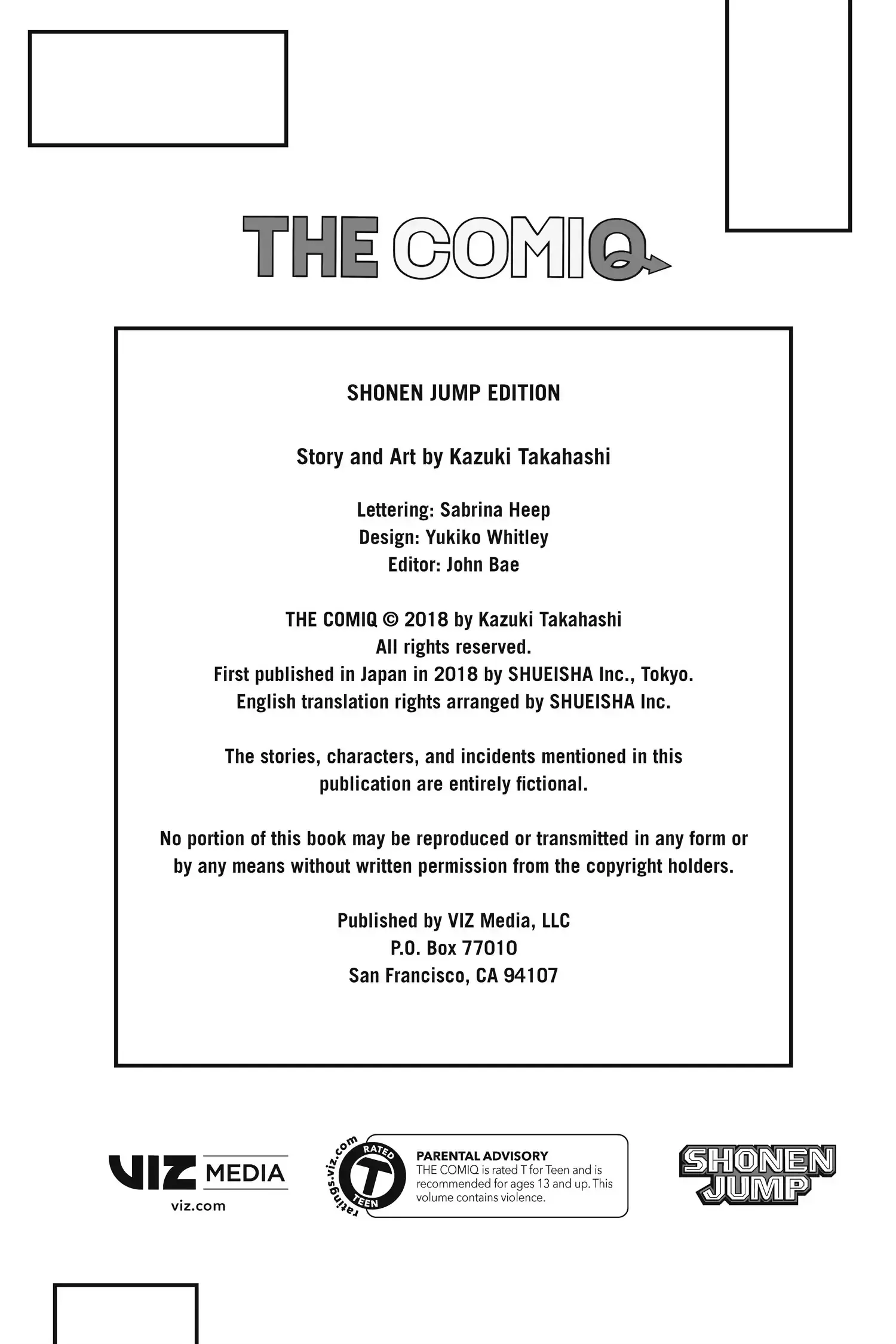 THE COMIQ

SHONEN JUMP EDITION

Story and Art by Kazuki Takahashi

Lettering: Sabrina Heep
Design: Yukiko Whitley
Editor: John Bae

THE COMIQ © 2018 by Kazuki Takahashi
All rights reserved.
First published in Japan in 2018 by SHUEISHA Inc., Tokyo.
English translation rights arranged by SHUEISHA Inc.

The stories, characters, and incidents mentioned in this publication are entirely fictional.

No portion of this book may be reproduced or transmitted in any form or by any means without written permission from the copyright holders.

Published by VIZ Media, LLC
P.O. Box 77010
San Francisco, CA 94107

VIZ MEDIA
viz.com

ratings.viz.com
RATED T TEEN

PARENTAL ADVISORY
THE COMIQ is rated T for Teen and is recommended for ages 13 and up. This volume contains violence.

SHONEN JUMP